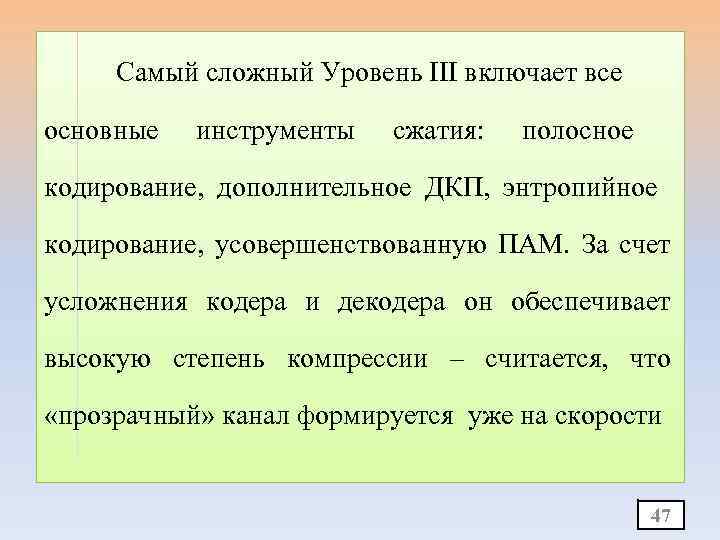 Самый сложный Уровень III включает все основные инструменты сжатия: полосное кодирование, дополнительное ДКП, энтропийное кодирование, усовершенствованную ПАМ. За счет усложнения кодера и декодера он обеспечивает высокую степень компрессии – считается, что «прозрачный» канал формируется уже на скорости

47